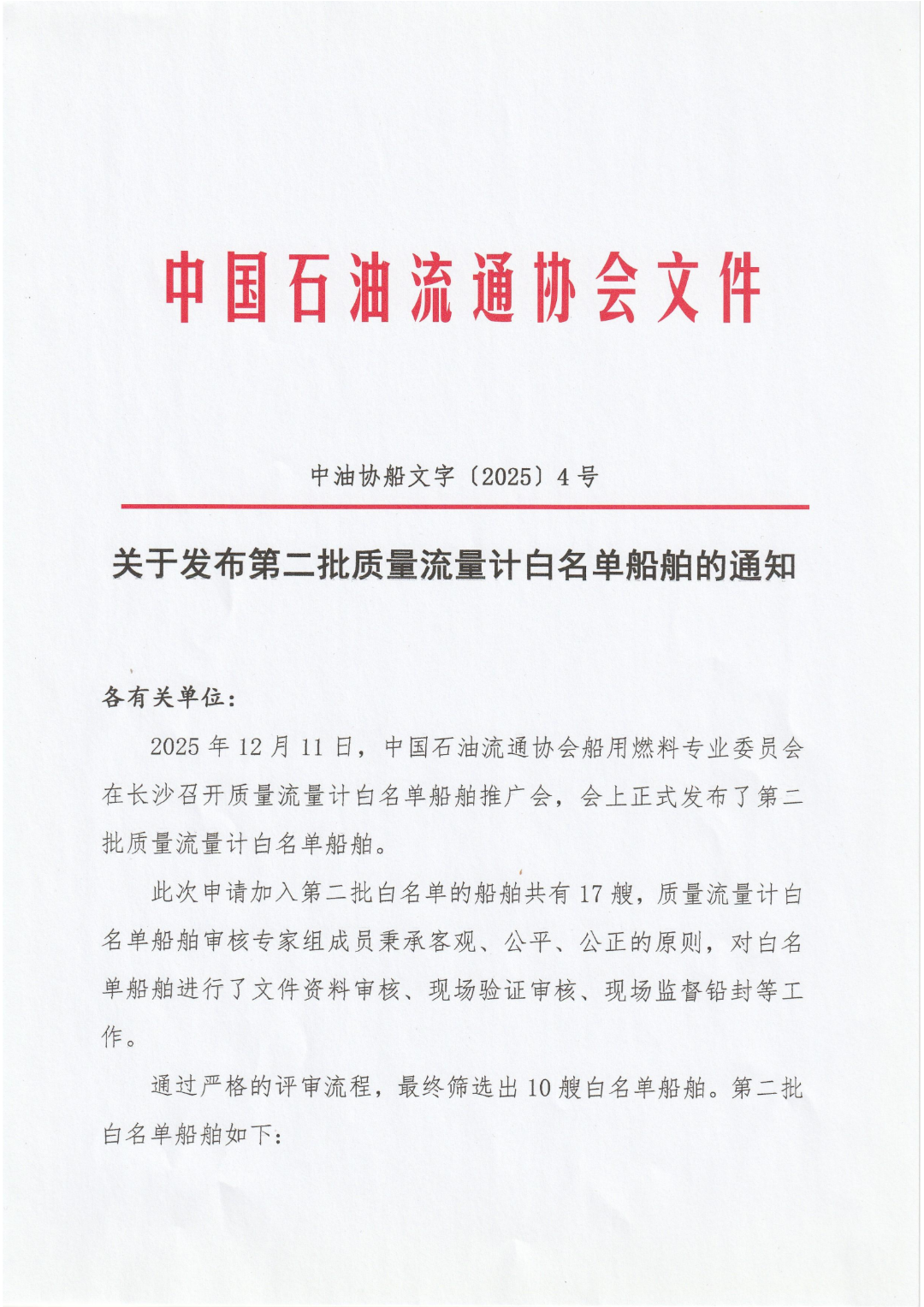 中国石油流通协会文件

中油协船文字〔2025〕4号

关于发布第二批质量流量计白名单船舶的通知

各有关单位：

2025年12月11日，中国石油流通协会船用燃料专业委员会在长沙召开质量流量计白名单船舶推广会，会上正式发布了第二批质量流量计白名单船舶。

此次申请加入第二批白名单的船舶共有17艘，质量流量计白名单船舶审核专家组成员秉承客观、公平、公正的原则，对白名单船舶进行了文件资料审核、现场验证审核、现场监督铅封等工作。

通过严格的评审流程，最终筛选出10艘白名单船舶。第二批白名单船舶如下：